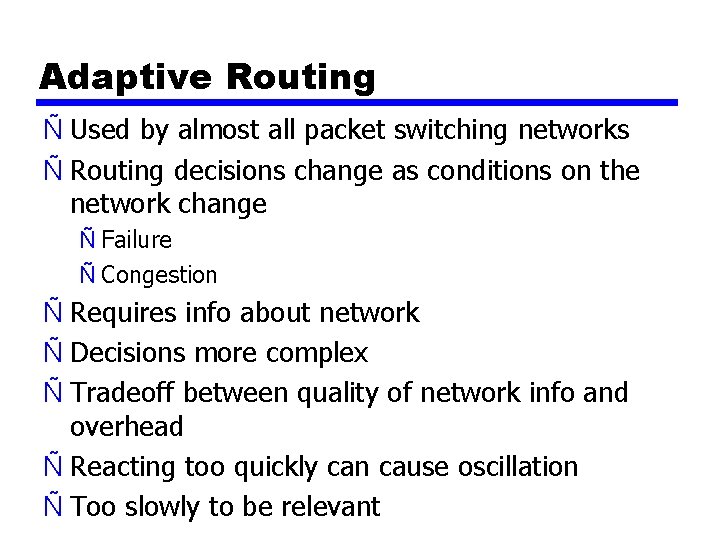 Adaptive Routing

Ñ Used by almost all packet switching networks

Ñ Routing decisions change as conditions on the network change

Ñ Failure

Ñ Congestion

Ñ Requires info about network

Ñ Decisions more complex

Ñ Tradeoff between quality of network info and overhead

Ñ Reacting too quickly can cause oscillation

Ñ Too slowly to be relevant